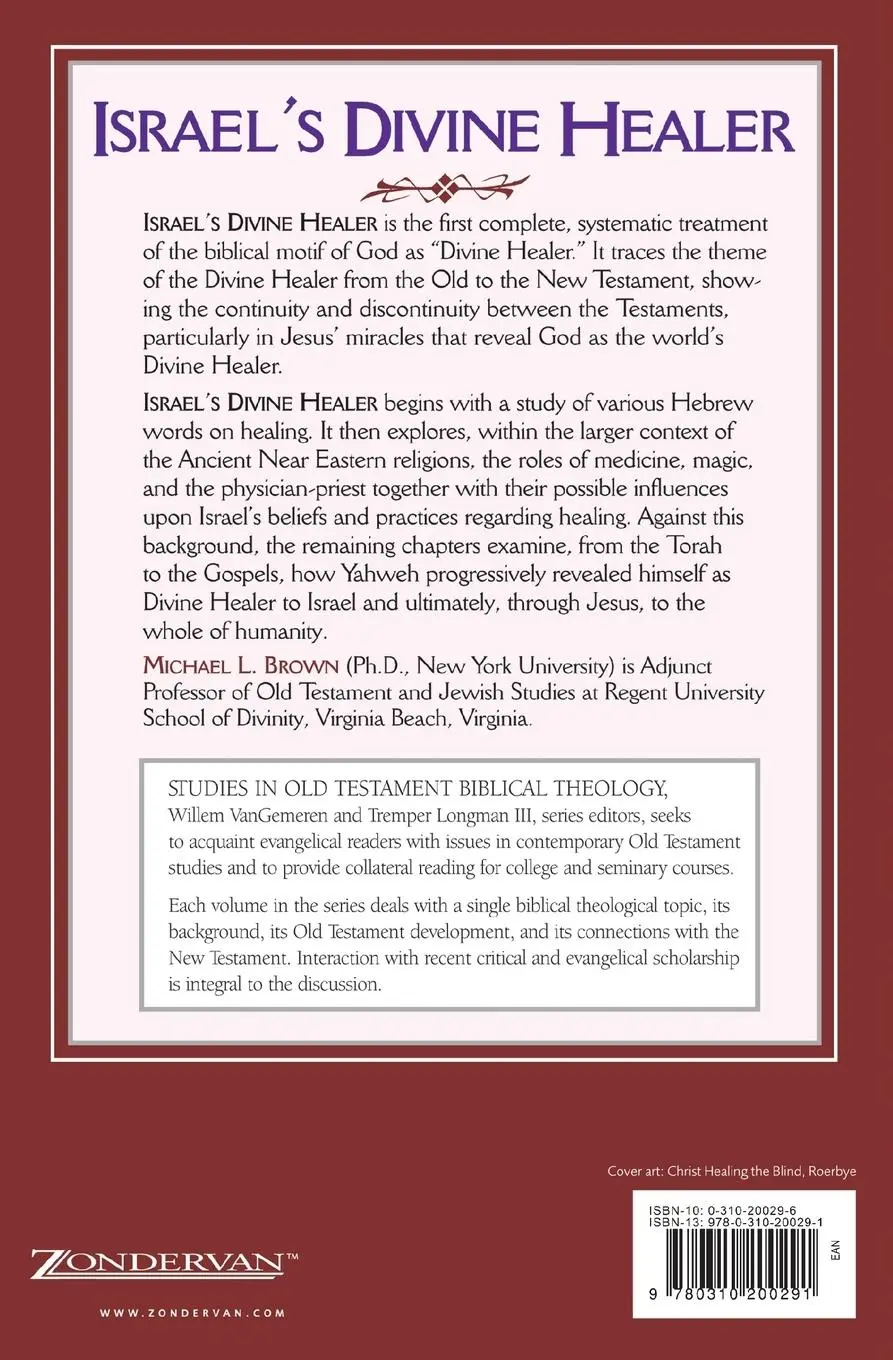 ISRAEL'S DIVINE HEALER

ISRAEL'S DIVINE HEALER is the first complete, systematic treatment of the biblical motif of God as "Divine Healer." It traces the theme of the Divine Healer from the Old to the New Testament, showing the continuity and discontinuity between the Testaments, particularly in Jesus' miracles that reveal God as the world's Divine Healer.

ISRAEL'S DIVINE HEALER begins with a study of various Hebrew words on healing. It then explores, within the larger context of the Ancient Near Eastern religions, the roles of medicine, magic, and the physician-priest together with their possible influences upon Israel's beliefs and practices regarding healing. Against this background, the remaining chapters examine, from the Torah to the Gospels, how Yahweh progressively revealed himself as Divine Healer to Israel and ultimately, through Jesus, to the whole of humanity.

MICHAEL L. BROWN (Ph.D., New York University) is Adjunct Professor of Old Testament and Jewish Studies at Regent University School of Divinity, Virginia Beach, Virginia.

STUDIES IN OLD TESTAMENT BIBLICAL THEOLOGY, Willem VanGemeren and Tremper Longman III, series editors, seeks to acquaint evangelical readers with issues in contemporary Old Testament studies and to provide collateral reading for college and seminary courses.

Each volume in the series deals with a single biblical theological topic, its background, its Old Testament development, and its connections with the New Testament. Interaction with recent critical and evangelical scholarship is integral to the discussion.

Cover art: Christ Healing the Blind, Roerbye

ISBN-10: 0-310-20029-6
ISBN-13: 978-0-310-20029-1

EAN

9 780310 200291

ZONDERVAN™

WWW.ZONDERVAN.COM